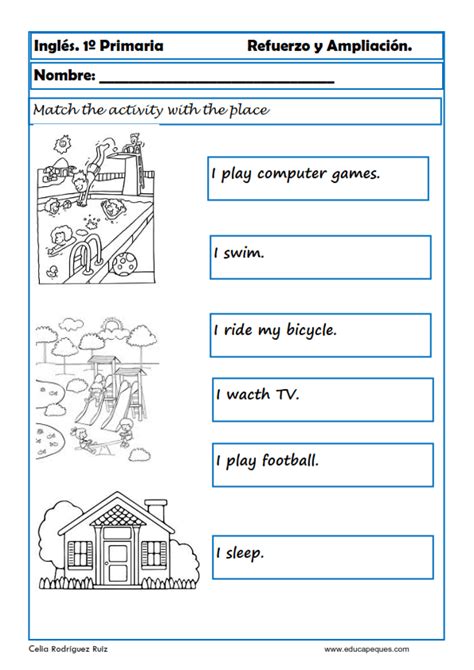 Inglés. 1º Primaria Refuerzo y Ampliación.

Nombre: ______________________________

Match the activity with the place

I play computer games.

I swim.

I ride my bicycle.

I wacth TV.

I play football.

I sleep.

Celia Rodríguez Ruiz

www.educapeques.com